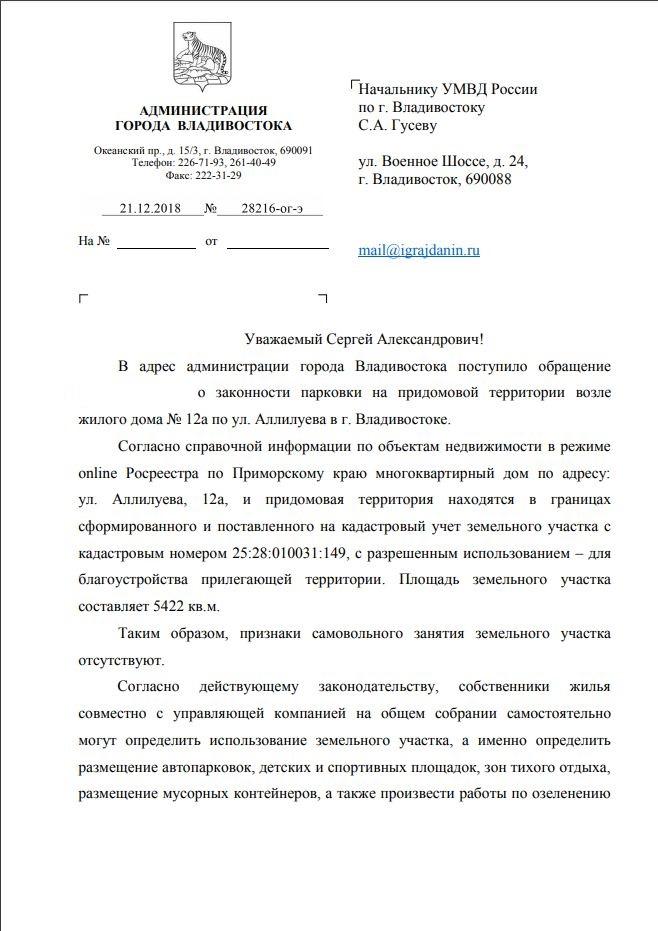 АДМИНИСТРАЦИЯ
ГОРОДА ВЛАДИВОСТОКА

Океанский пр., д. 15/3, г. Владивосток, 690091
Телефон: 226-71-93, 261-40-49
Факс: 222-31-29

21.12.2018 № 28216-ог-э

На № от

Начальнику УМВД России
по г. Владивостоку
С.А. Гусеву

ул. Военное Шоссе, д. 24,
г. Владивосток, 690088

mail@igrajdanin.ru

Уважаемый Сергей Александрович!

В адрес администрации города Владивостока поступило обращение о законности парковки на придомовой территории возле жилого дома № 12а по ул. Аллилуева в г. Владивостоке.

Согласно справочной информации по объектам недвижимости в режиме online Росреестра по Приморскому краю многоквартирный дом по адресу: ул. Аллилуева, 12а, и придомовая территория находятся в границах сформированного и поставленного на кадастровый учет земельного участка с кадастровым номером 25:28:010031:149, с разрешенным использованием – для благоустройства прилегающей территории. Площадь земельного участка составляет 5422 кв.м.

Таким образом, признаки самовольного занятия земельного участка отсутствуют.

Согласно действующему законодательству, собственники жилья совместно с управляющей компанией на общем собрании самостоятельно могут определить использование земельного участка, а именно определить размещение автопарковок, детских и спортивных площадок, зон тихого отдыха, размещение мусорных контейнеров, а также произвести работы по озеленению